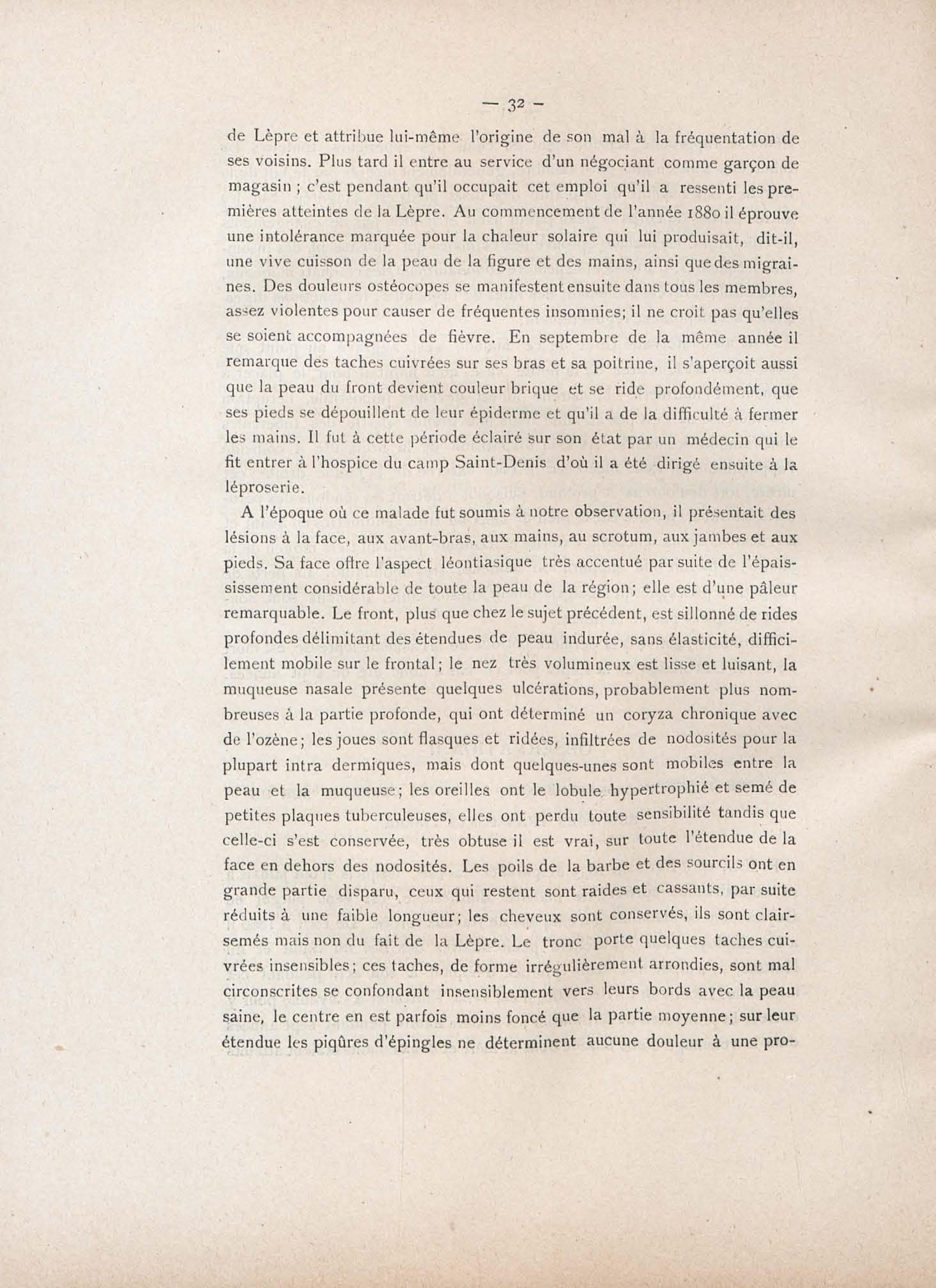 — 32 —

de Lèpre et attribue lui-même l'origine de son mal à la fréquentation de ses voisins. Plus tard il entre au service d'un négociant comme garçon de magasin ; c'est pendant qu'il occupait cet emploi qu'il a ressenti les premières atteintes de la Lèpre. Au commencement de l'année 1880 il éprouve une intolérance marquée pour la chaleur solaire qui lui produisait, dit-il, une vive cuisson de la peau de la figure et des mains, ainsi que des migraines. Des douleurs ostéocopes se manifestent ensuite dans tous les membres, assez violentes pour causer de fréquentes insomnies; il ne croit pas qu'elles se soient accompagnées de fièvre. En septembre de la même année il remarque des taches cuivrées sur ses bras et sa poitrine, il s'aperçoit aussi que la peau du front devient couleur brique et se ride profondément, que ses pieds se dépouillent de leur épiderme et qu'il a de la difficulté à fermer les mains. Il fut à cette période éclairé sur son état par un médecin qui le fit entrer à l'hospice du camp Saint-Denis d'où il a été dirigé ensuite à la léproserie.

A l'époque où ce malade fut soumis à notre observation, il présentait des lésions à la face, aux avant-bras, aux mains, au scrotum, aux jambes et aux pieds. Sa face offre l'aspect léontiasique très accentué par suite de l'épaississement considérable de toute la peau de la région; elle est d'une pâleur remarquable. Le front, plus que chez le sujet précédent, est sillonné de rides profondes délimitant des étendues de peau indurée, sans élasticité, difficilement mobile sur le frontal; le nez très volumineux est lisse et luisant, la muqueuse nasale présente quelques ulcérations, probablement plus nombreuses à la partie profonde, qui ont déterminé un coryza chronique avec de l'ozène; les joues sont flasques et ridées, infiltrées de nodosités pour la plupart intra dermiques, mais dont quelques-unes sont mobiles entre la peau et la muqueuse; les oreilles ont le lobule hypertrophié et semé de petites plaques tuberculeuses, elles ont perdu toute sensibilité tandis que celle-ci s'est conservée, très obtuse il est vrai, sur toute l'étendue de la face en dehors des nodosités. Les poils de la barbe et des sourcils ont en grande partie disparu, ceux qui restent sont raides et cassants, par suite réduits à une faible longueur; les cheveux sont conservés, ils sont clairsemés mais non du fait de la Lèpre. Le tronc porte quelques taches cuivrées insensibles; ces taches, de forme irrégulièrement arrondies, sont mal circonscrites se confondant insensiblement vers leurs bords avec la peau saine, le centre en est parfois moins foncé que la partie moyenne; sur leur étendue les piqûres d'épingles ne déterminent aucune douleur à une pro-